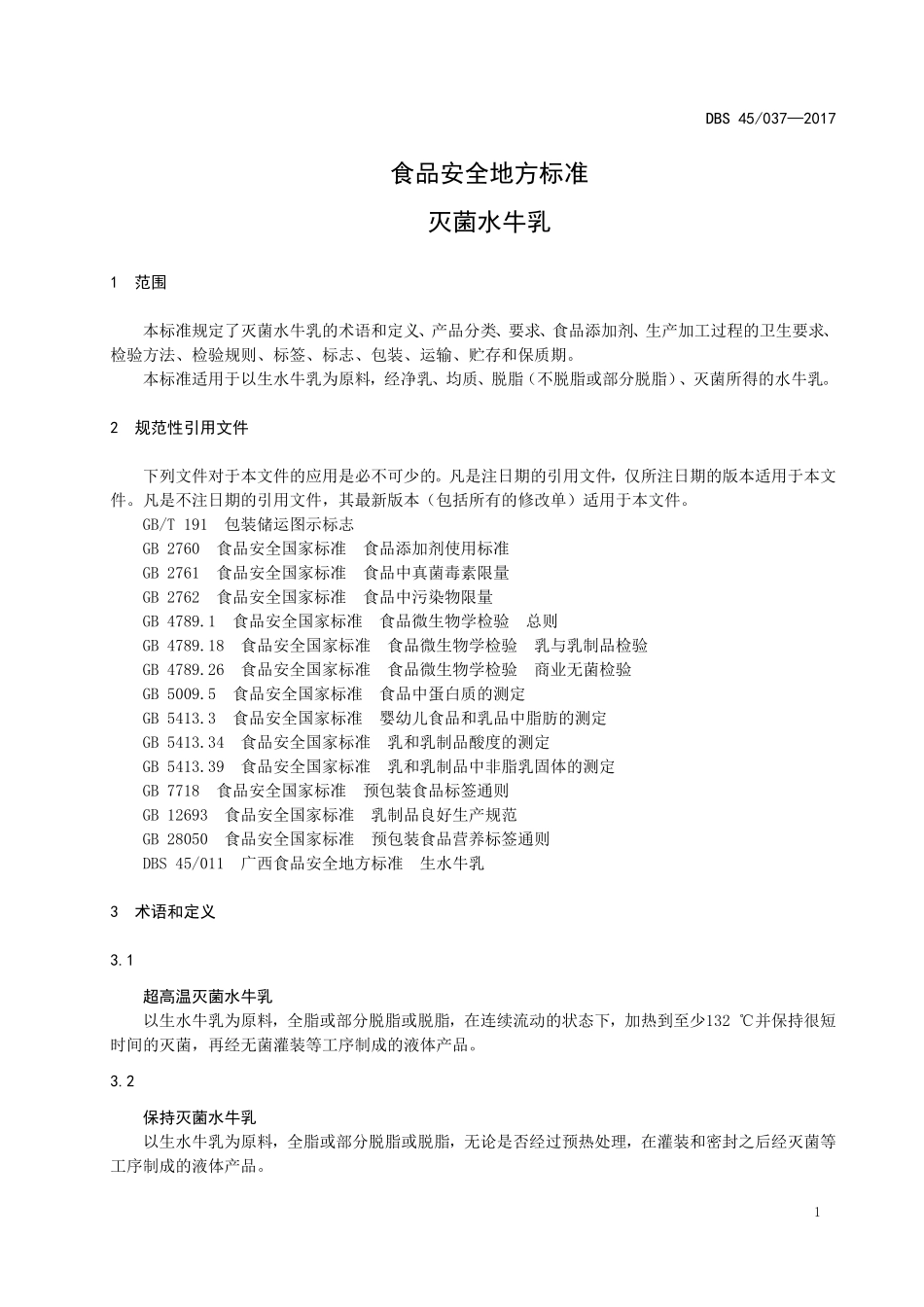 DBS 45/037—2017

食品安全地方标准

灭菌水牛乳

1 范围

本标准规定了灭菌水牛乳的术语和定义、产品分类、要求、食品添加剂、生产加工过程的卫生要求、检验方法、检验规则、标签、标志、包装、运输、贮存和保质期。

本标准适用于以生水牛乳为原料，经净乳、均质、脱脂（不脱脂或部分脱脂）、灭菌所得的水牛乳。

2 规范性引用文件

下列文件对于本文件的应用是必不可少的。凡是注日期的引用文件，仅所注日期的版本适用于本文件。凡是不注日期的引用文件，其最新版本（包括所有的修改单）适用于本文件。

GB/T 191 包装储运图示标志

GB 2760 食品安全国家标准 食品添加剂使用标准

GB 2761 食品安全国家标准 食品中真菌毒素限量

GB 2762 食品安全国家标准 食品中污染物限量

GB 4789.1 食品安全国家标准 食品微生物学检验 总则

GB 4789.18 食品安全国家标准 食品微生物学检验 乳与乳制品检验

GB 4789.26 食品安全国家标准 食品微生物学检验 商业无菌检验

GB 5009.5 食品安全国家标准 食品中蛋白质的测定

GB 5413.3 食品安全国家标准 婴幼儿食品和乳品中脂肪的测定

GB 5413.34 食品安全国家标准 乳和乳制品酸度的测定

GB 5413.39 食品安全国家标准 乳和乳制品中非脂乳固体的测定

GB 7718 食品安全国家标准 预包装食品标签通则

GB 12693 食品安全国家标准 乳制品良好生产规范

GB 28050 食品安全国家标准 预包装食品营养标签通则

DBS 45/011 广西食品安全地方标准 生水牛乳

3 术语和定义

3.1

超高温灭菌水牛乳

以生水牛乳为原料，全脂或部分脱脂或脱脂，在连续流动的状态下，加热到至少132 ℃并保持很短时间的灭菌，再经无菌灌装等工序制成的液体产品。

3.2

保持灭菌水牛乳

以生水牛乳为原料，全脂或部分脱脂或脱脂，无论是否经过预热处理，在灌装和密封之后经灭菌等工序制成的液体产品。

1